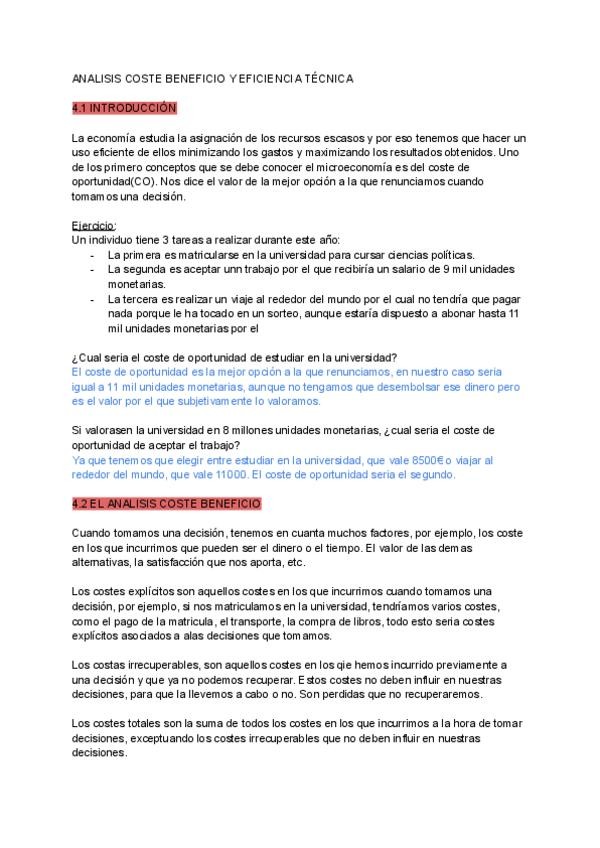 ANALISIS COSTE BENEFICIO Y EFICIENCIA TÉCNICA

4.1 INTRODUCCIÓN

La economía estudia la asignación de los recursos escasos y por eso tenemos que hacer un uso eficiente de ellos minimizando los gastos y maximizando los resultados obtenidos. Uno de los primero conceptos que se debe conocer el microeconomía es del coste de oportunidad(CO). Nos dice el valor de la mejor opción a la que renunciamos cuando tomamos una decisión.

Ejercicio:
Un individuo tiene 3 tareas a realizar durante este año:
- La primera es matricularse en la universidad para cursar ciencias políticas.
- La segunda es aceptar unn trabajo por el que recibiría un salario de 9 mil unidades monetarias.
- La tercera es realizar un viaje al rededor del mundo por el cual no tendría que pagar nada porque le ha tocado en un sorteo, aunque estaría dispuesto a abonar hasta 11 mil unidades monetarias por el

¿Cual seria el coste de oportunidad de estudiar en la universidad?
El coste de oportunidad es la mejor opción a la que renunciamos, en nuestro caso seria igual a 11 mil unidades monetarias, aunque no tengamos que desembolsar ese dinero pero es el valor por el que subjetivamente lo valoramos.

Si valorasen la universidad en 8 millones unidades monetarias, ¿cual seria el coste de oportunidad de aceptar el trabajo?
Ya que tenemos que elegir entre estudiar en la universidad, que vale 8500€ o viajar al rededor del mundo, que vale 11000. El coste de oportunidad seria el segundo.

4.2 EL ANALISIS COSTE BENEFICIO

Cuando tomamos una decisión, tenemos en cuanta muchos factores, por ejemplo, los coste en los que incurrimos que pueden ser el dinero o el tiempo. El valor de las demas alternativas, la satisfacción que nos aporta, etc.

Los costes explícitos son aquellos costes en los que incurrimos cuando tomamos una decisión, por ejemplo, si nos matriculamos en la universidad, tendríamos varios costes, como el pago de la matricula, el transporte, la compra de libros, todo esto seria costes explícitos asociados a alas decisiones que tomamos.

Los costas irrecuperables, son aquellos costes en los qie hemos incurrido previamente a una decisión y que ya no podemos recuperar. Estos costes no deben influir en nuestras decisiones, para que la llevemos a cabo o no. Son perdidas que no recuperaremos.

Los costes totales son la suma de todos los costes en los que incurrimos a la hora de tomar decisiones, exceptuando los costes irrecuperables que no deben influir en nuestras decisiones.